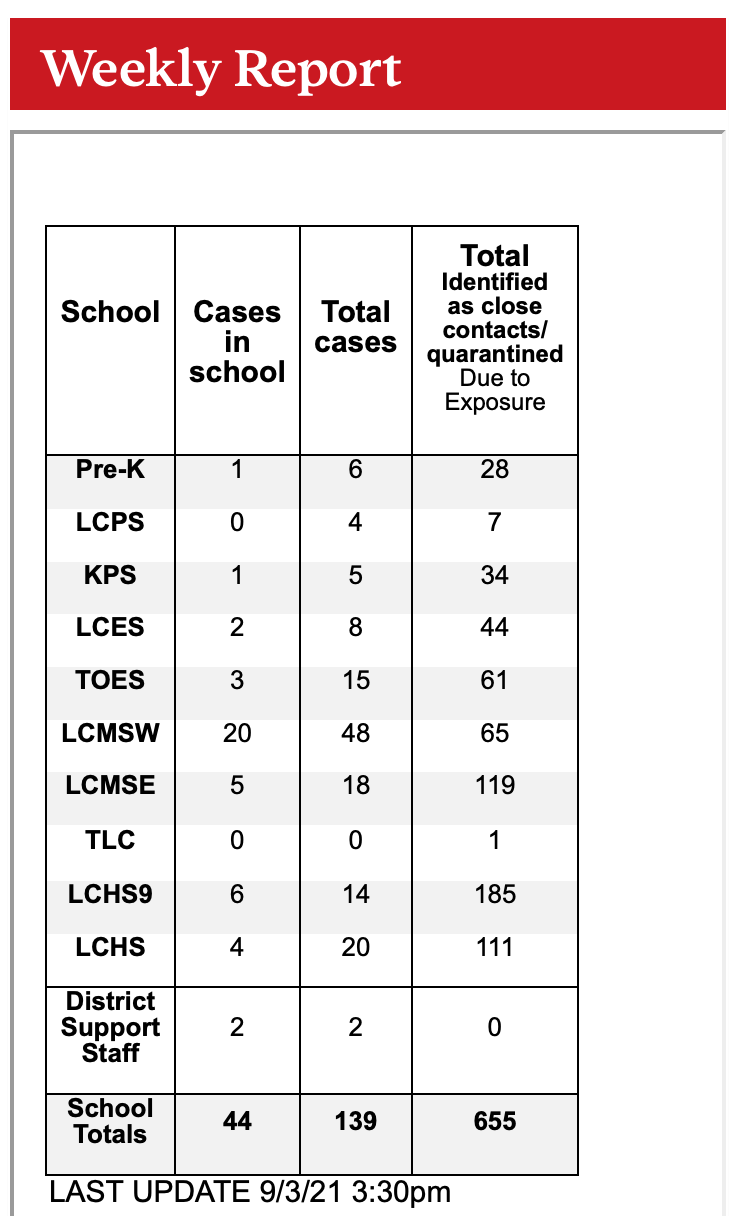 Weekly Report

| School | Cases in school | Total cases | Total Identified as close contacts/ quarantined Due to Exposure |
|---|---|---|---|
| Pre-K | 1 | 6 | 28 |
| LCPS | 0 | 4 | 7 |
| KPS | 1 | 5 | 34 |
| LCES | 2 | 8 | 44 |
| TOES | 3 | 15 | 61 |
| LCMSW | 20 | 48 | 65 |
| LCMSE | 5 | 18 | 119 |
| TLC | 0 | 0 | 1 |
| LCHS9 | 6 | 14 | 185 |
| LCHS | 4 | 20 | 111 |
| District Support Staff | 2 | 2 | 0 |
| School Totals | 44 | 139 | 655 |

LAST UPDATE 9/3/21 3:30pm